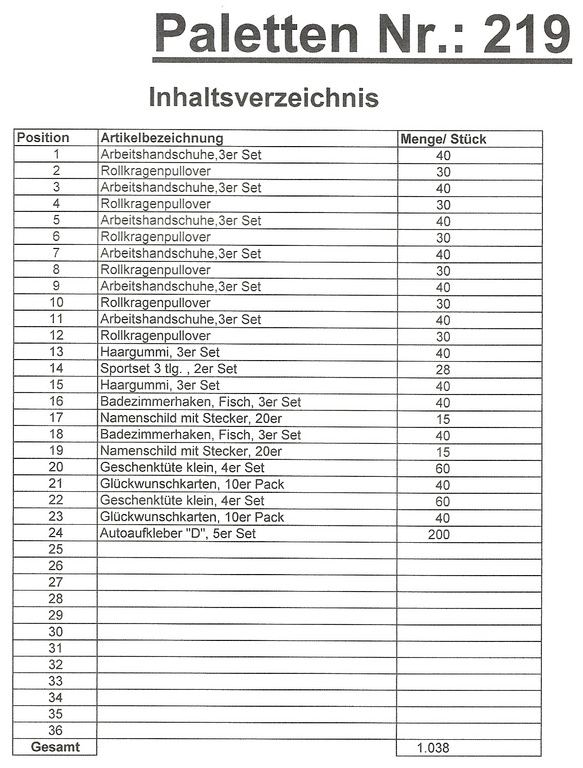 Paletten Nr.: 219

Inhaltsverzeichnis

| Position | Artikelbezeichnung | Menge/ Stück |
|---|---|---|
| 1 | Arbeitshandschuhe,3er Set | 40 |
| 2 | Rollkragenpullover | 30 |
| 3 | Arbeitshandschuhe,3er Set | 40 |
| 4 | Rollkragenpullover | 30 |
| 5 | Arbeitshandschuhe,3er Set | 40 |
| 6 | Rollkragenpullover | 30 |
| 7 | Arbeitshandschuhe,3er Set | 40 |
| 8 | Rollkragenpullover | 30 |
| 9 | Arbeitshandschuhe,3er Set | 40 |
| 10 | Rollkragenpullover | 30 |
| 11 | Arbeitshandschuhe,3er Set | 40 |
| 12 | Rollkragenpullover | 30 |
| 13 | Haargummi, 3er Set | 40 |
| 14 | Sportset 3 tlg. , 2er Set | 28 |
| 15 | Haargummi, 3er Set | 40 |
| 16 | Badezimmerhaken, Fisch, 3er Set | 40 |
| 17 | Namenschild mit Stecker, 20er | 15 |
| 18 | Badezimmerhaken, Fisch, 3er Set | 40 |
| 19 | Namenschild mit Stecker, 20er | 15 |
| 20 | Geschenktüte klein, 4er Set | 60 |
| 21 | Glückwunschkarten, 10er Pack | 40 |
| 22 | Geschenktüte klein, 4er Set | 60 |
| 23 | Glückwunschkarten, 10er Pack | 40 |
| 24 | Autoaufkleber "D", 5er Set | 200 |
| 25 | | |
| 26 | | |
| 27 | | |
| 28 | | |
| 29 | | |
| 30 | | |
| 31 | | |
| 32 | | |
| 33 | | |
| 34 | | |
| 35 | | |
| 36 | | |
| Gesamt | | 1.038 |